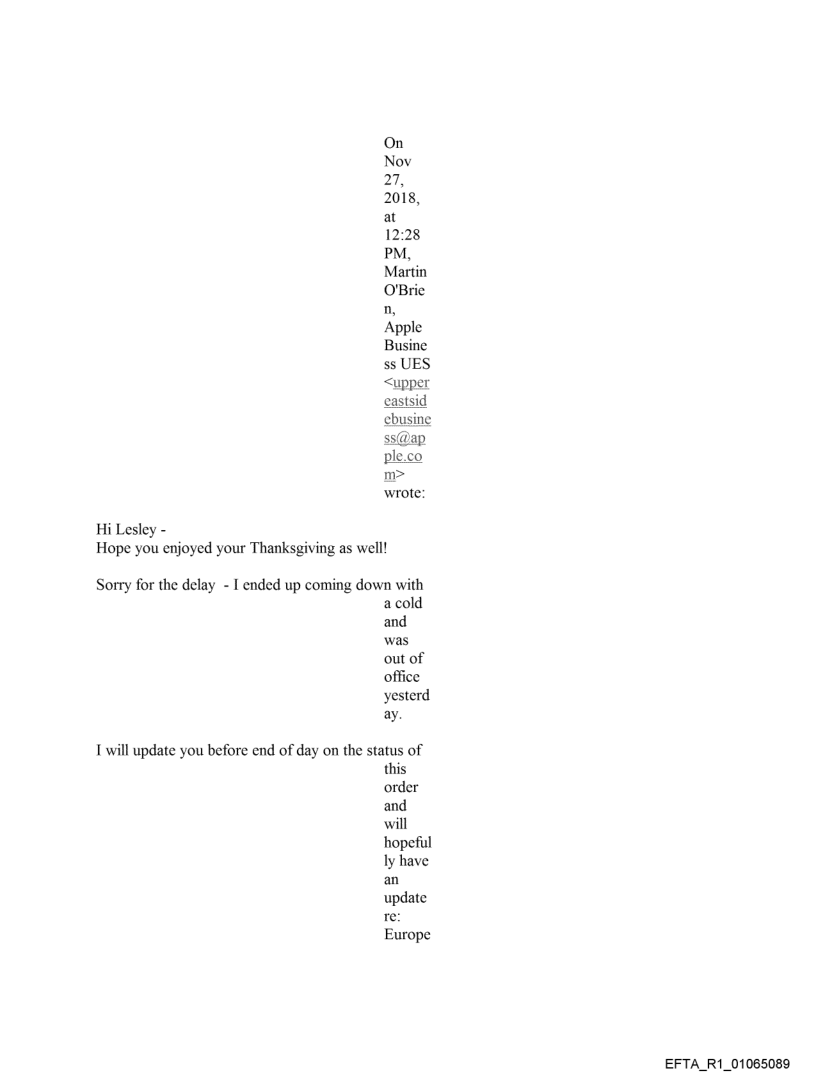 On Nov 27, 2018, at 12:28 PM, Martin O'Brien, Apple Business UES <uppereastsidebusiness@apple.com> wrote:

Hi Lesley -
Hope you enjoyed your Thanksgiving as well!

Sorry for the delay - I ended up coming down with a cold and was out of office yesterday.

I will update you before end of day on the status of this order and will hopefully have an update re: Europe

EFTA_R1_01065089